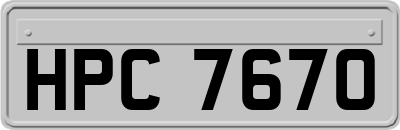 HPC 7670